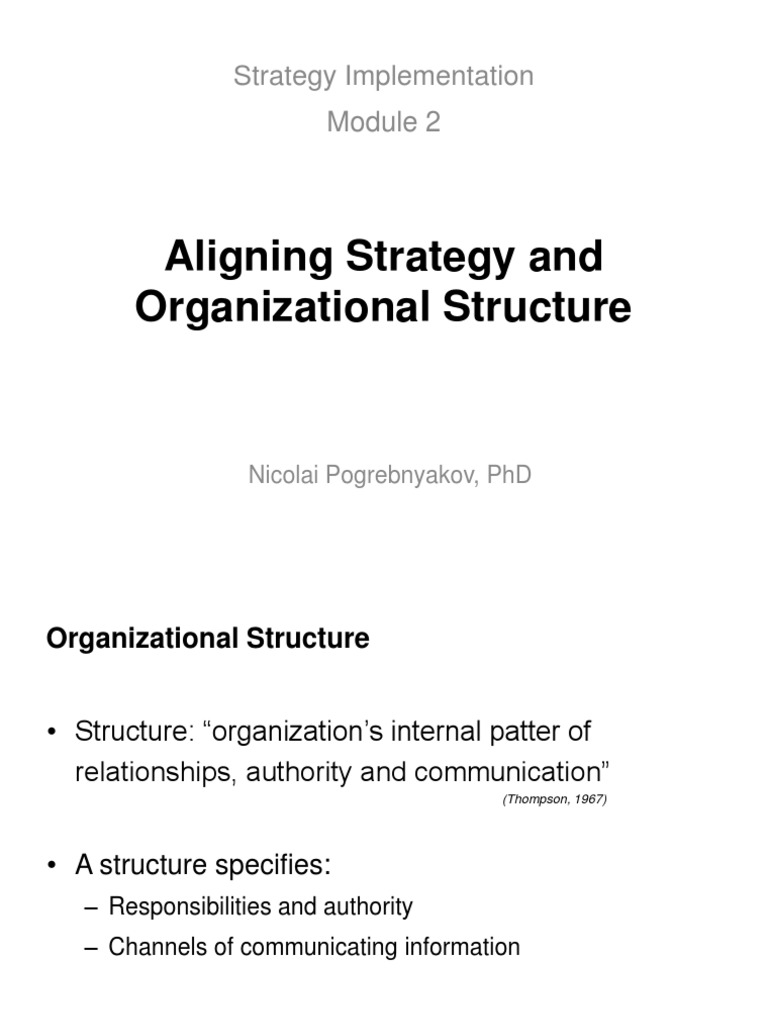 Strategy Implementation
Module 2

Aligning Strategy and Organizational Structure

Nicolai Pogrebnyakov, PhD

Organizational Structure

• Structure: “organization’s internal patter of relationships, authority and communication”
(Thompson, 1967)

• A structure specifies:
– Responsibilities and authority
– Channels of communicating information